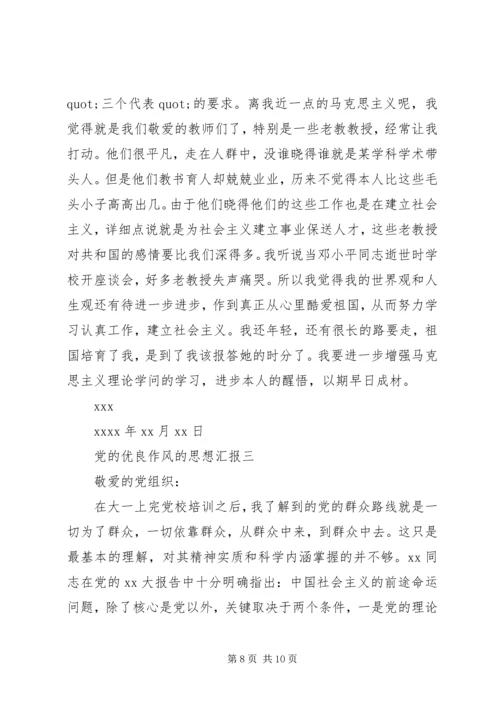 quot;三个代表 quot;的要求。离我近一点的马克思主义呢，我觉得就是我们敬爱的教师们了，特别是一些老教教授，经常让我打动。他们很平凡，走在人群中，没谁晓得谁就是某学科学术带头人。但是他们教书育人却兢兢业业，历来不觉得本人比这些毛头小子高高出几。由于他们晓得他们的这些工作也是在建立社会主义，详细点说就是为社会主义建立事业保送人才，这些老教授对共和国的感情要比我们深得多。我听说当邓小平同志逝世时学校开座谈会，好多老教授失声痛哭。所以我觉得我的世界观和人生观还有待进一步进步，作到真正从心里酷爱祖国，从而努力学习认真工作，建立社会主义。我还年轻，还有很长的路要走，祖国培育了我，是到了我该报答她的时分了。我要进一步增强马克思主义理论学问的学习，进步本人的醒悟，以期早日成材。

xxx

xxxx 年 xx 月 xx 日

党的优良作风的思想汇报三

敬爱的党组织：

在大一上完党校培训之后，我了解到的党的群众路线就是一切为了群众，一切依靠群众，从群众中来，到群众中去。这只是最基本的理解，对其精神实质和科学内涵掌握的并不够。xx 同志在党的 xx 大报告中十分明确指出：中国社会主义的前途命运问题，除了核心是党以外，关键取决于两个条件，一是党的理论

第 8 页 共 10 页